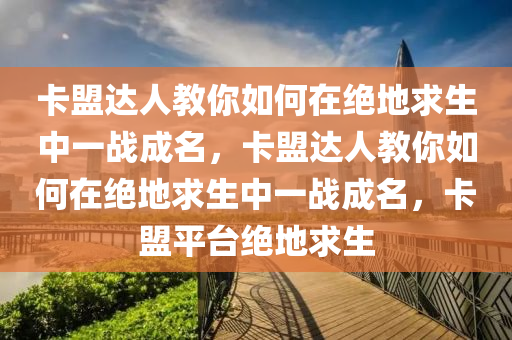 卡盟达人教你如何在绝地求生中一战成名，卡盟达人教你如何在绝地求生中一战成名，卡盟平台绝地求生